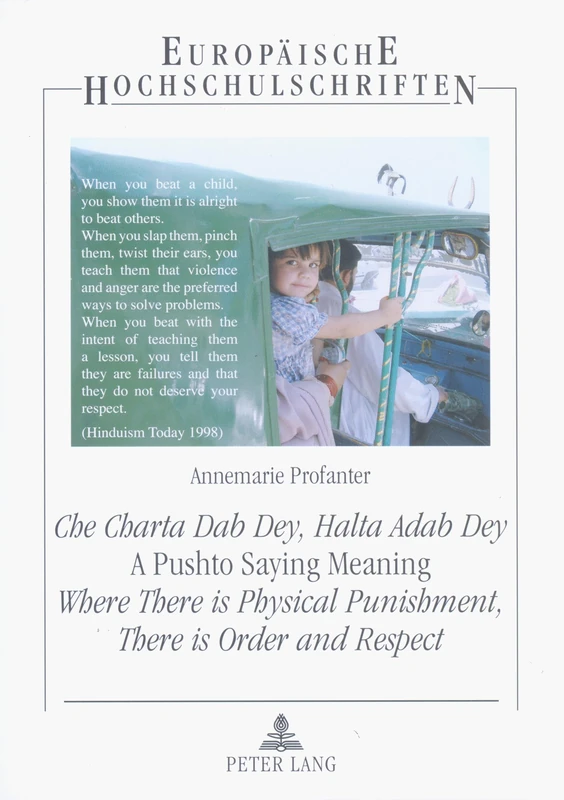 EUROPÄISCHE
HOCHSCHULSCHRIFTEN

When you beat a child, you show them it is alright to beat others.
When you slap them, pinch them, twist their ears, you teach them that violence and anger are the preferred ways to solve problems.
When you beat with the intent of teaching them a lesson, you tell them they are failures and that they do not deserve your respect.

(Hinduism Today 1998)

Annemarie Profanter

Che Charta Dab Dey, Halta Adab Dey
A Pushto Saying Meaning
Where There is Physical Punishment,
There is Order and Respect

PETER LANG